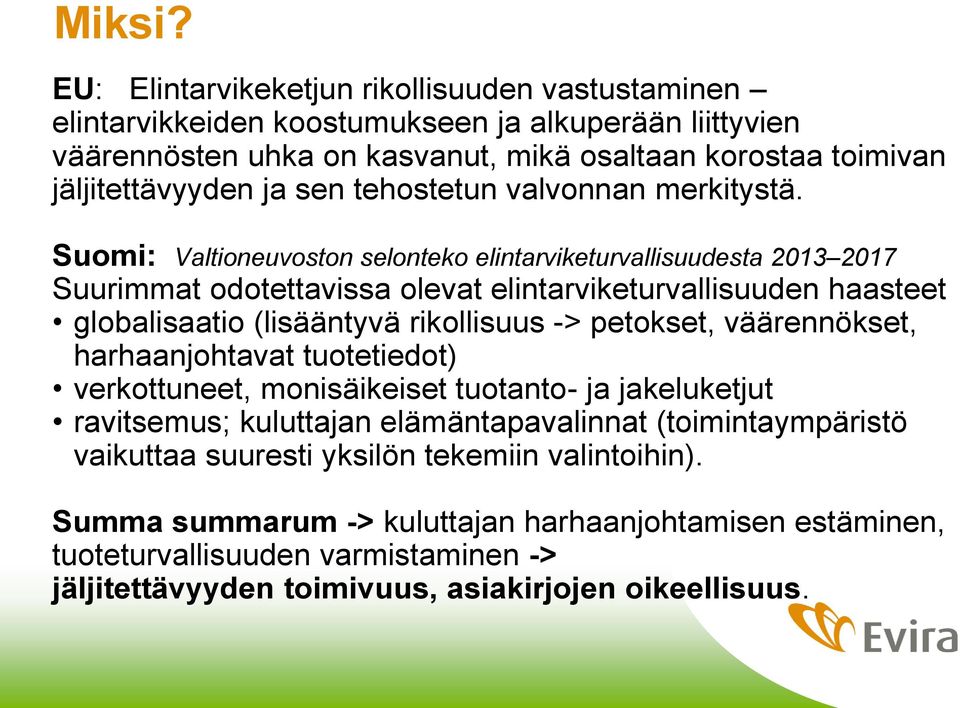 Miksi?

EU: Elintarvikeketjun rikollisuuden vastustaminen – elintarvikkeiden koostumukseen ja alkuperään liittyvien väärennösten uhka on kasvanut, mikä osaltaan korostaa toimivan jäljitettävyyden ja sen tehostetun valvonnan merkitystä.

Suomi: Valtioneuvoston selonteko elintarviketurvallisuudesta 2013–2017
Suurimmat odotettavissa olevat elintarviketurvallisuuden haasteet
• globalisaatio (lisääntyvä rikollisuus -> petokset, väärennökset, harhaanjohtavat tuotetiedot)
• verkottuneet, monisäikeiset tuotanto- ja jakeluketjut
• ravitsemus; kuluttajan elämäntapavalinnat (toimintaympäristö vaikuttaa suuresti yksilön tekemiin valintoihin).

Summa summarum -> kuluttajan harhaanjohtamisen estäminen, tuoteturvallisuuden varmistaminen -> jäljitettävyyden toimivuus, asiakirjojen oikeellisuus.

Evira